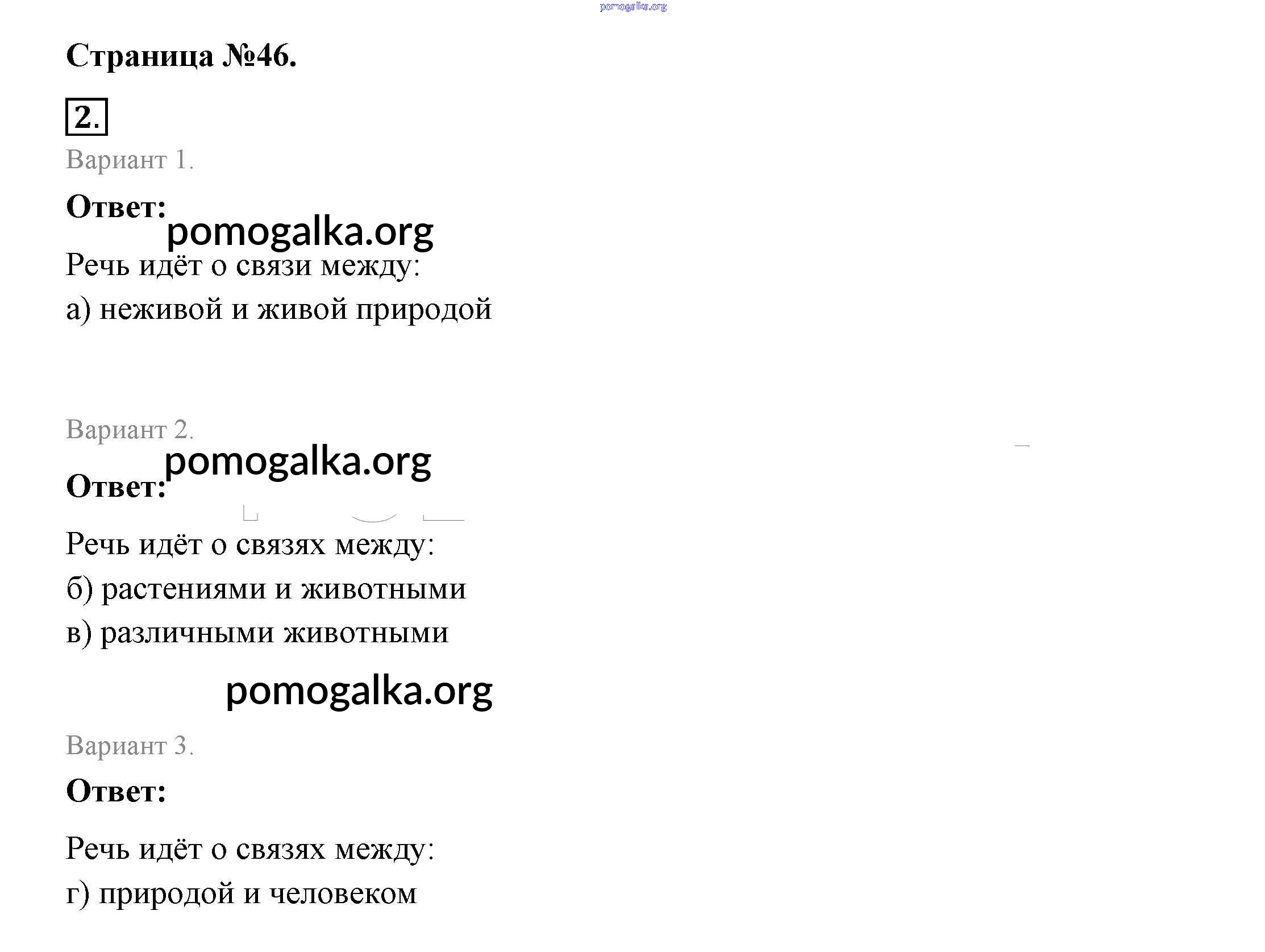 pomogalka.org

Страница №46.

2.

Вариант 1.

Ответ:

pomogalka.org

Речь идёт о связи между:

а) неживой и живой природой

Вариант 2.

pomogalka.org

Ответ:

Речь идёт о связях между:

б) растениями и животными

в) различными животными

pomogalka.org

Вариант 3.

Ответ:

Речь идёт о связях между:

г) природой и человеком